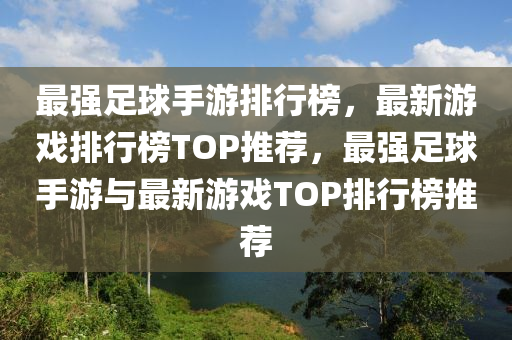 最强足球手游排行榜，最新游戏排行榜TOP推荐，最强足球手游与最新游戏TOP排行榜推荐